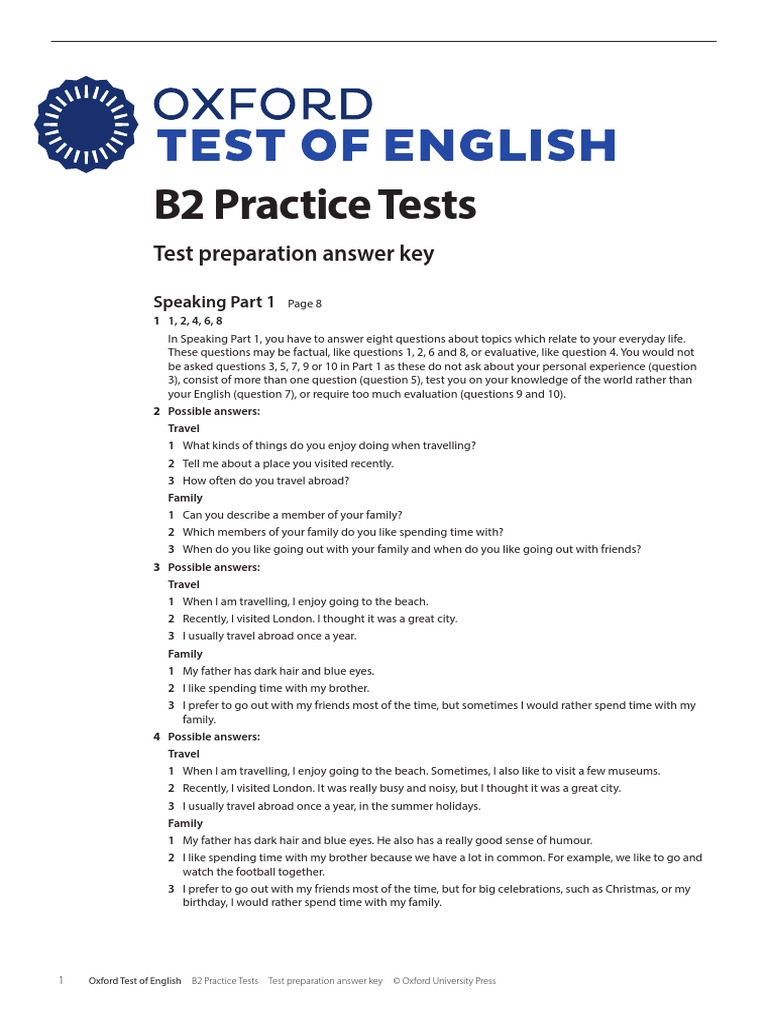 OXFORD
TEST OF ENGLISH

B2 Practice Tests

Test preparation answer key

Speaking Part 1 Page 8

1 1, 2, 4, 6, 8

In Speaking Part 1, you have to answer eight questions about topics which relate to your everyday life. These questions may be factual, like questions 1, 2, 6 and 8, or evaluative, like question 4. You would not be asked questions 3, 5, 7, 9 or 10 in Part 1 as these do not ask about your personal experience (question 3), consist of more than one question (question 5), test you on your knowledge of the world rather than your English (question 7), or require too much evaluation (questions 9 and 10).

2 Possible answers:

Travel

1 What kinds of things do you enjoy doing when travelling?

2 Tell me about a place you visited recently.

3 How often do you travel abroad?

Family

1 Can you describe a member of your family?

2 Which members of your family do you like spending time with?

3 When do you like going out with your family and when do you like going out with friends?

3 Possible answers:

Travel

1 When I am travelling, I enjoy going to the beach.

2 Recently, I visited London. I thought it was a great city.

3 I usually travel abroad once a year.

Family

1 My father has dark hair and blue eyes.

2 I like spending time with my brother.

3 I prefer to go out with my friends most of the time, but sometimes I would rather spend time with my family.

4 Possible answers:

Travel

1 When I am travelling, I enjoy going to the beach. Sometimes, I also like to visit a few museums.

2 Recently, I visited London. It was really busy and noisy, but I thought it was a great city.

3 I usually travel abroad once a year, in the summer holidays.

Family

1 My father has dark hair and blue eyes. He also has a really good sense of humour.

2 I like spending time with my brother because we have a lot in common. For example, we like to go and watch the football together.

3 I prefer to go out with my friends most of the time, but for big celebrations, such as Christmas, or my birthday, I would rather spend time with my family.

1 Oxford Test of English B2 Practice Tests Test preparation answer key © Oxford University Press